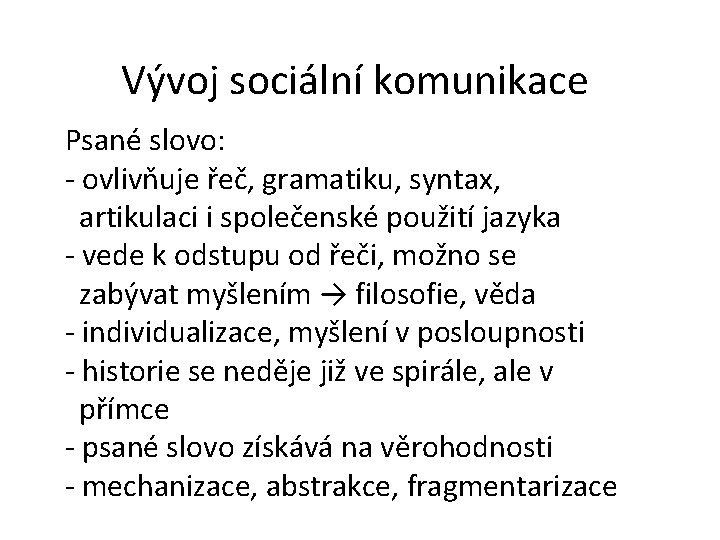 Vývoj sociální komunikace

Psané slovo:
- ovlivňuje řeč, gramatiku, syntax, artikulaci i společenské použití jazyka
- vede k odstupu od řeči, možno se zabývat myšlením → filosofie, věda
- individualizace, myšlení v posloupnosti
- historie se neděje již ve spirále, ale v přímce
- psané slovo získává na věrohodnosti
- mechanizace, abstrakce, fragmentarizace